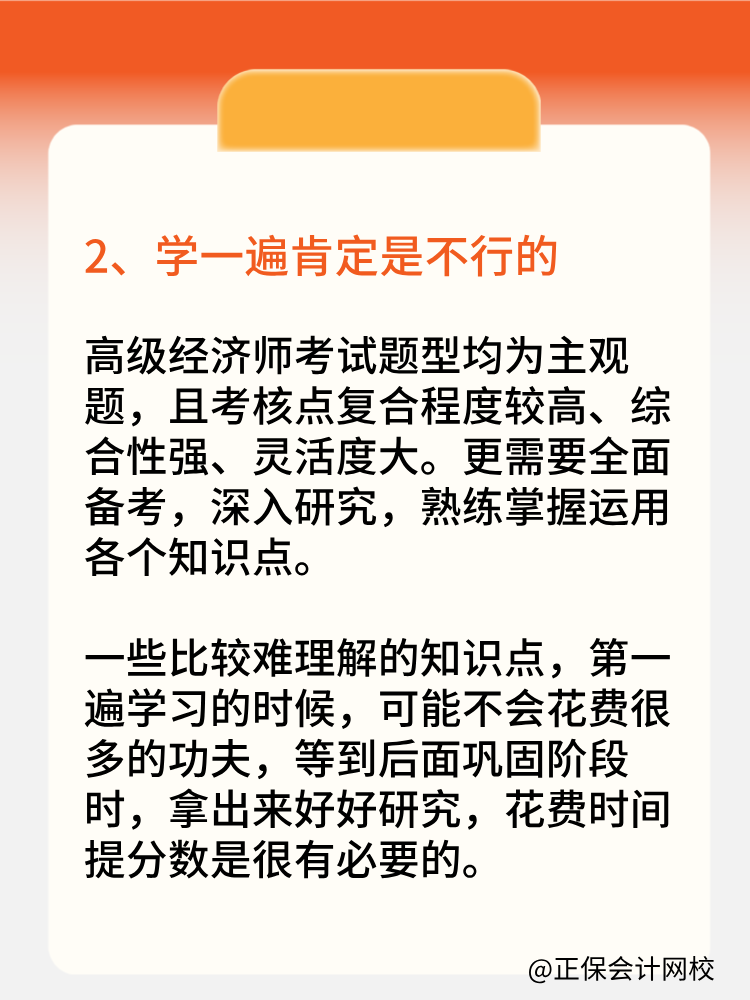 2、学一遍肯定是不行的

高级经济师考试题型均为主观题，且考核点复合程度较高、综合性强、灵活度大。更需要全面备考，深入研究，熟练掌握运用各个知识点。

一些比较难理解的知识点，第一遍学习的时候，可能不会花费很多的功夫，等到后面巩固阶段时，拿出来好好研究，花费时间提分数是很有必要的。

@正保会计网校